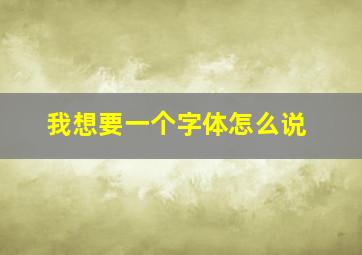 我想要一个字体怎么说